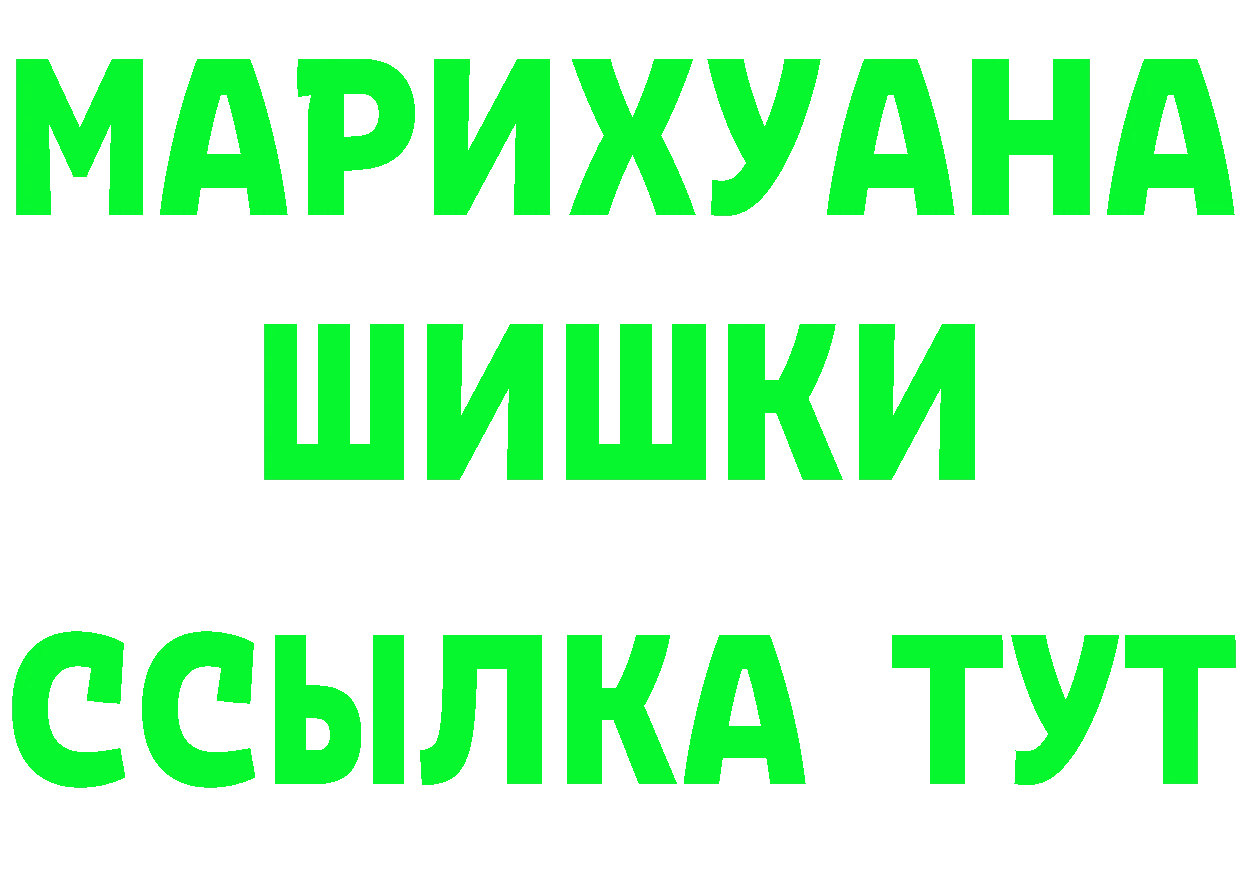 МАРИХУАНА
ШИШКИ
ССЫЛКА ТУТ